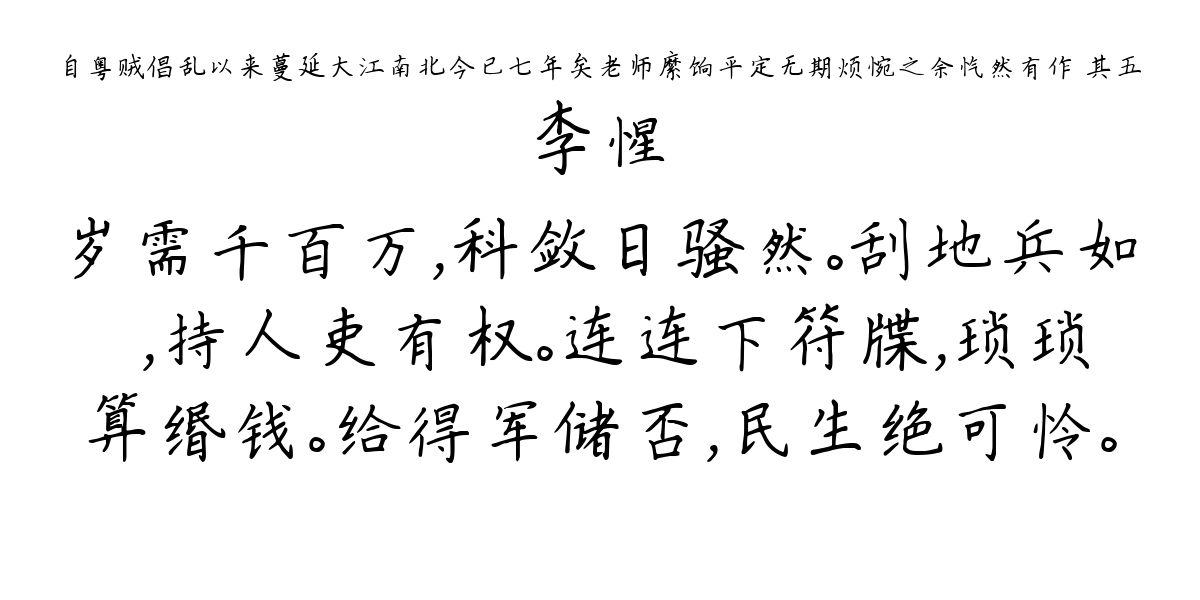 自粤贼倡乱以来蔓延大江南北今已七年矣老师糜饷平定无期烦惋之余忾然有作 其五

李惺

岁需千百万,科敛日骚然。刮地兵如,持人吏有权。连连下符牒,琐琐算缗钱。给得军储否,民生绝可怜。